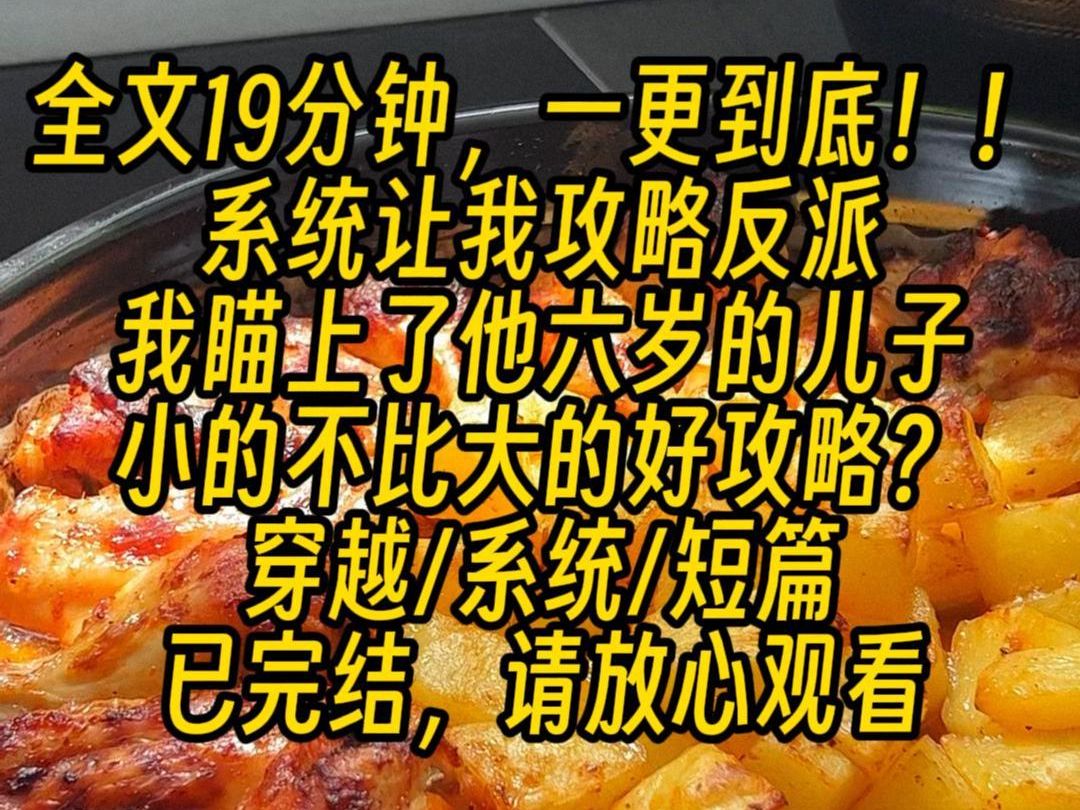 全文19分钟，一更到底！！
系统让我攻略反派
我瞄上了他六岁的儿子
小的不比大的好攻略？
穿越/系统/短篇
已完结，请放心观看